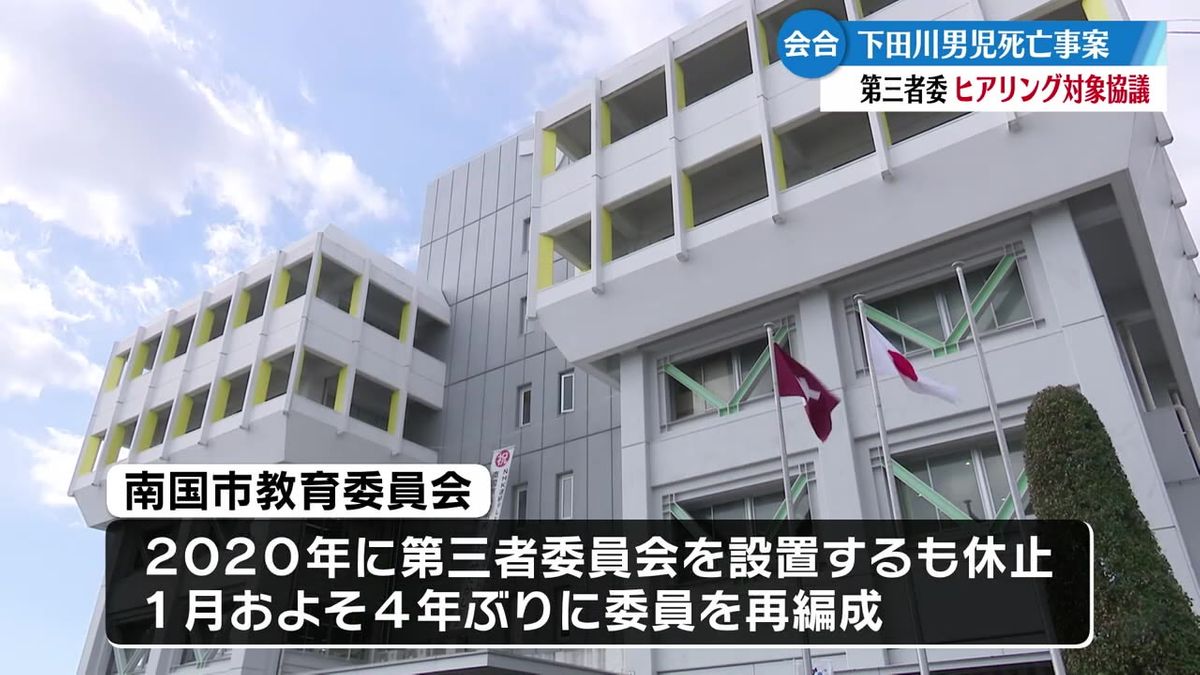 会合 下田川男児死亡事案
第三者委 ヒアリング対象協議

南国市教育委員会

２０２０年に第三者委員会を設置するも休止
１月およそ４年ぶりに委員を再編成